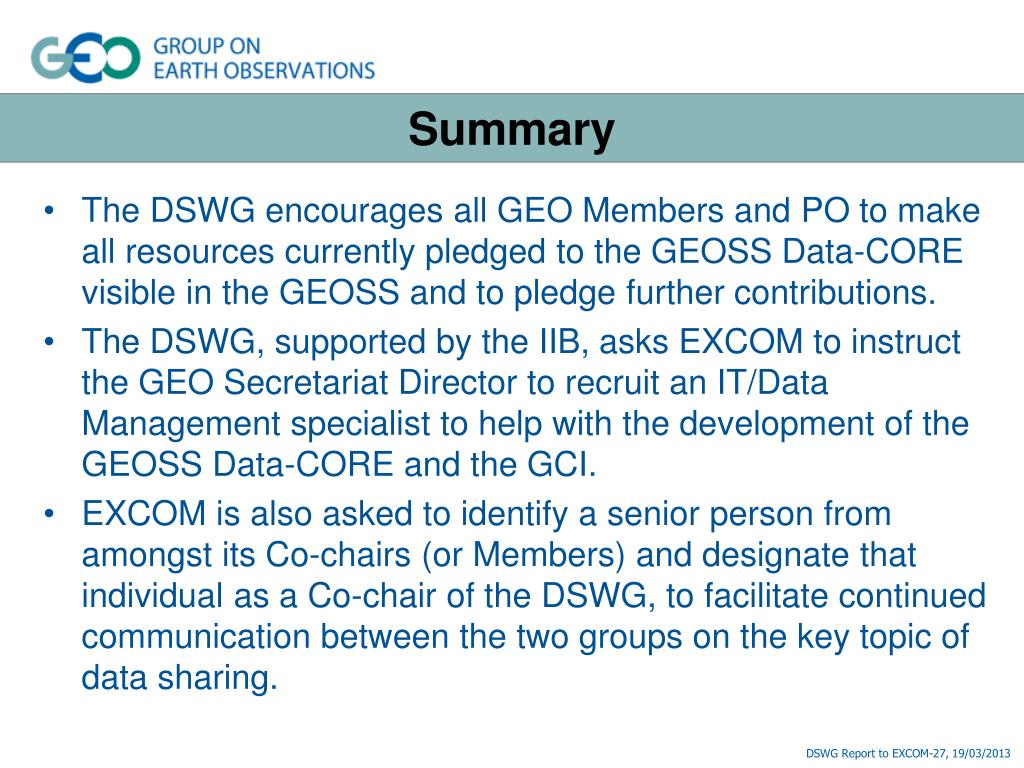 GEO GROUP ON EARTH OBSERVATIONS

Summary

• The DSWG encourages all GEO Members and PO to make all resources currently pledged to the GEOSS Data-CORE visible in the GEOSS and to pledge further contributions.
• The DSWG, supported by the IIB, asks EXCOM to instruct the GEO Secretariat Director to recruit an IT/Data Management specialist to help with the development of the GEOSS Data-CORE and the GCI.
• EXCOM is also asked to identify a senior person from amongst its Co-chairs (or Members) and designate that individual as a Co-chair of the DSWG, to facilitate continued communication between the two groups on the key topic of data sharing.

DSWG Report to EXCOM-27, 19/03/2013